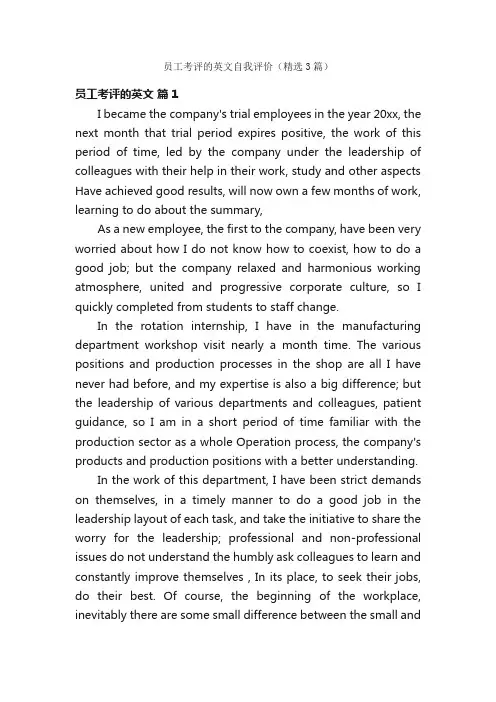 员工考评的英文自我评价（精选3篇）

员工考评的英文 篇1

I became the company's trial employees in the year 20xx, the next month that trial period expires positive, the work of this period of time, led by the company under the leadership of colleagues with their help in their work, study and other aspects Have achieved good results, will now own a few months of work, learning to do about the summary,

As a new employee, the first to the company, have been very worried about how I do not know how to coexist, how to do a good job; but the company relaxed and harmonious working atmosphere, united and progressive corporate culture, so I quickly completed from students to staff change.

In the rotation internship, I have in the manufacturing department workshop visit nearly a month time. The various positions and production processes in the shop are all I have never had before, and my expertise is also a big difference; but the leadership of various departments and colleagues, patient guidance, so I am in a short period of time familiar with the production sector as a whole Operation process, the company's products and production positions with a better understanding.

In the work of this department, I have been strict demands on themselves, in a timely manner to do a good job in the leadership layout of each task, and take the initiative to share the worry for the leadership; professional and non-professional issues do not understand the humbly ask colleagues to learn and constantly improve themselves , In its place, to seek their jobs, do their best. Of course, the beginning of the workplace, inevitably there are some small difference between the small and